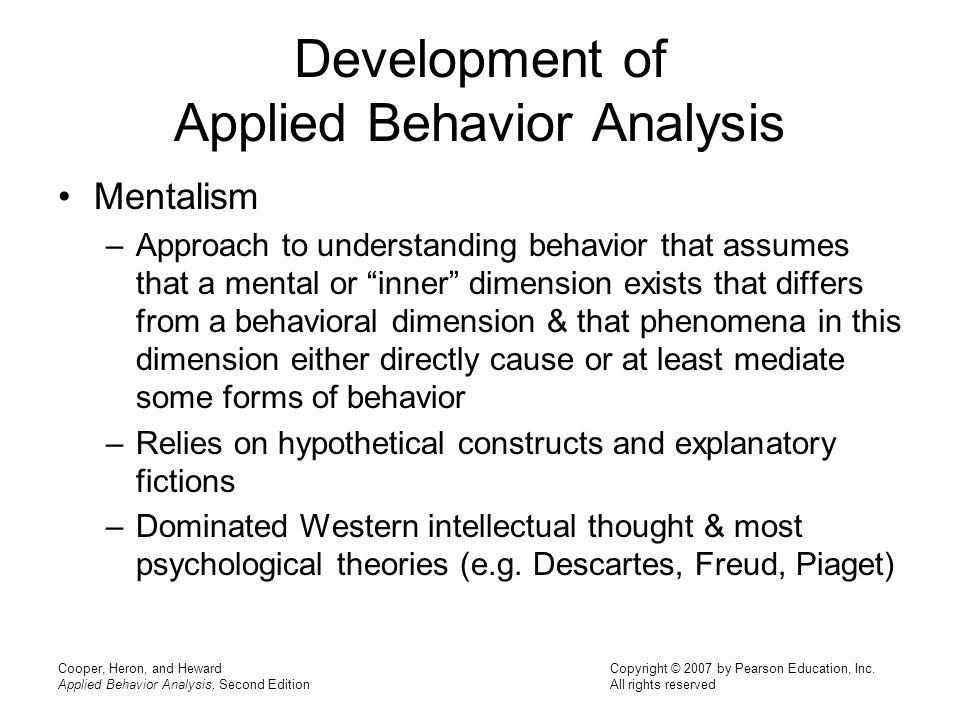 Development of Applied Behavior Analysis

• Mentalism
– Approach to understanding behavior that assumes that a mental or “inner” dimension exists that differs from a behavioral dimension & that phenomena in this dimension either directly cause or at least mediate some forms of behavior
– Relies on hypothetical constructs and explanatory fictions
– Dominated Western intellectual thought & most psychological theories (e.g. Descartes, Freud, Piaget)

Cooper, Heron, and Heward
Applied Behavior Analysis, Second Edition

Copyright © 2007 by Pearson Education, Inc.
All rights reserved